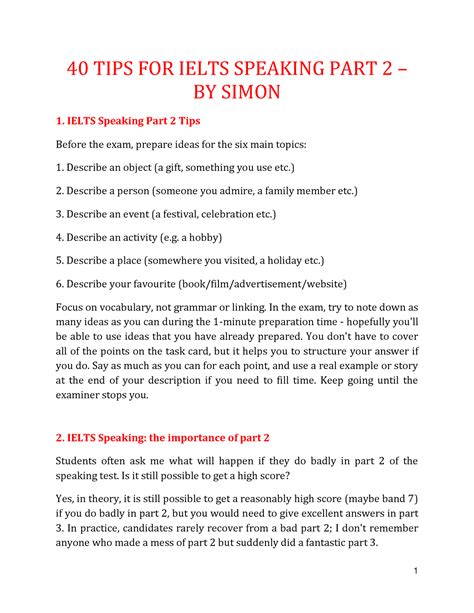 40 TIPS FOR IELTS SPEAKING PART 2 – BY SIMON

1. IELTS Speaking Part 2 Tips

Before the exam, prepare ideas for the six main topics:

1. Describe an object (a gift, something you use etc.)

2. Describe a person (someone you admire, a family member etc.)

3. Describe an event (a festival, celebration etc.)

4. Describe an activity (e.g. a hobby)

5. Describe a place (somewhere you visited, a holiday etc.)

6. Describe your favourite (book/film/advertisement/website)

Focus on vocabulary, not grammar or linking. In the exam, try to note down as many ideas as you can during the 1-minute preparation time - hopefully you'll be able to use ideas that you have already prepared. You don't have to cover all of the points on the task card, but it helps you to structure your answer if you do. Say as much as you can for each point, and use a real example or story at the end of your description if you need to fill time. Keep going until the examiner stops you.

2. IELTS Speaking: the importance of part 2

Students often ask me what will happen if they do badly in part 2 of the speaking test. Is it still possible to get a high score?

Yes, in theory, it is still possible to get a reasonably high score (maybe band 7) if you do badly in part 2, but you would need to give excellent answers in part 3. In practice, candidates rarely recover from a bad part 2; I don't remember anyone who made a mess of part 2 but suddenly did a fantastic part 3.

1